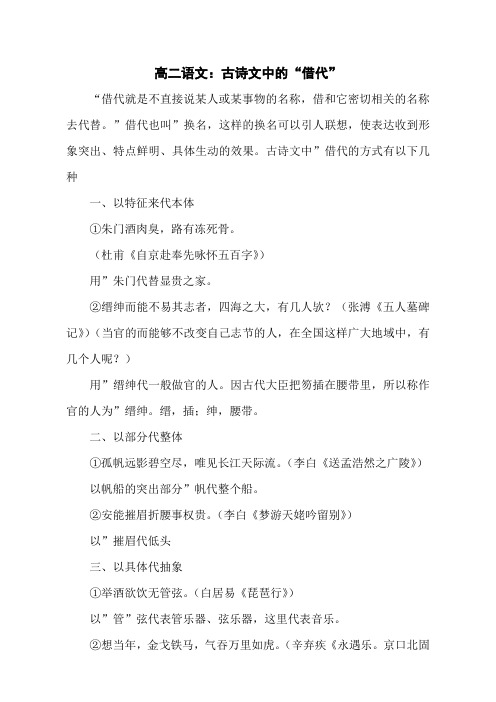 高二语文：古诗文中的“借代”

“借代就是不直接说某人或某事物的名称，借和它密切相关的名称去代替。”借代也叫”换名，这样的换名可以引人联想，使表达收到形象突出、特点鲜明、具体生动的效果。古诗文中”借代的方式有以下几种

一、以特征来代本体

①朱门酒肉臭，路有冻死骨。

（杜甫《自京赴奉先咏怀五百字》）

用”朱门代替显贵之家。

②缙绅而能不易其志者，四海之大，有几人欤？（张溥《五人墓碑记》）（当官的而能够不改变自己志节的人，在全国这样广大地域中，有几个人呢？）

用”缙绅代一般做官的人。因古代大臣把笏插在腰带里，所以称作官的人为”缙绅。缙，插；绅，腰带。

二、以部分代整体

①孤帆远影碧空尽，唯见长江天际流。（李白《送孟浩然之广陵》）

以帆船的突出部分”帆代整个船。

②安能摧眉折腰事权贵。（李白《梦游天姥吟留别》）

以”摧眉代低头

三、以具体代抽象

①举酒欲饮无管弦。（白居易《琵琶行》）

以”管”弦代表管乐器、弦乐器，这里代表音乐。

②想当年，金戈铁马，气吞万里如虎。（辛弃疾《永遇乐。京口北固